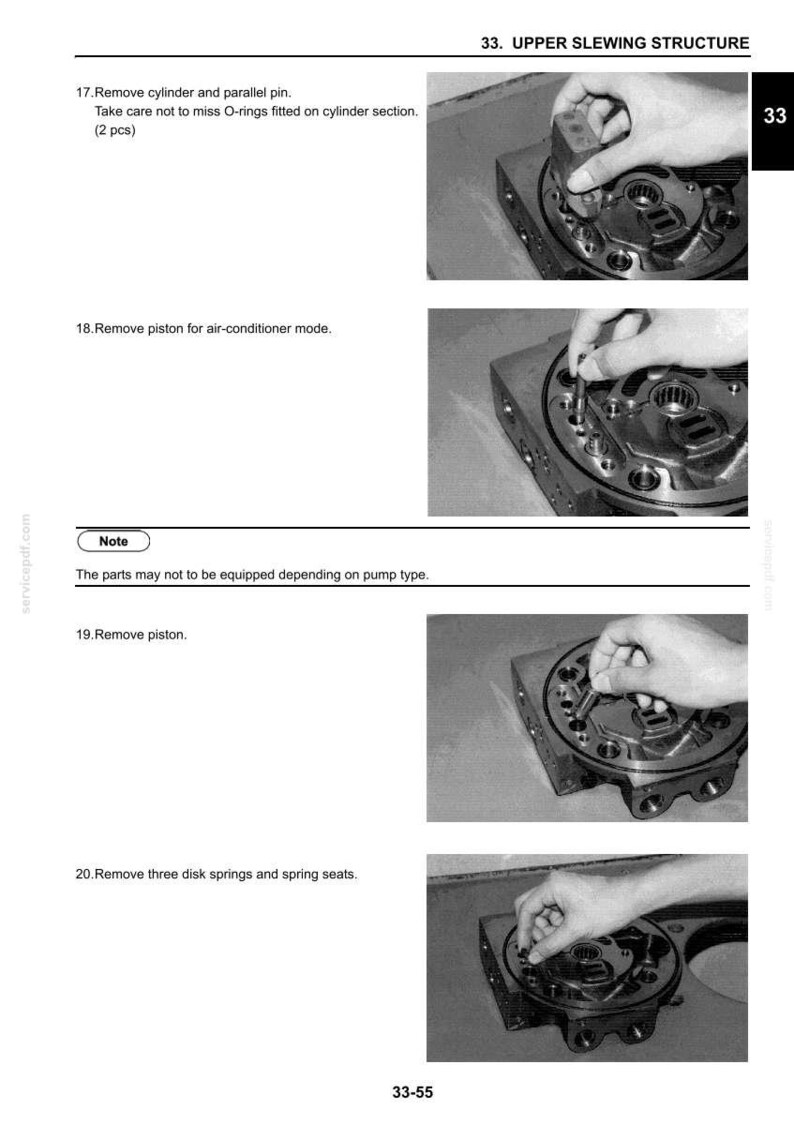 33. UPPER SLEWING STRUCTURE

33

17.Remove cylinder and parallel pin.
Take care not to miss O-rings fitted on cylinder section. (2 pcs)

18.Remove piston for air-conditioner mode.

servicepdf.com

servicepdf.com

Note

The parts may not to be equipped depending on pump type.

19.Remove piston.

20.Remove three disk springs and spring seats.

33-55